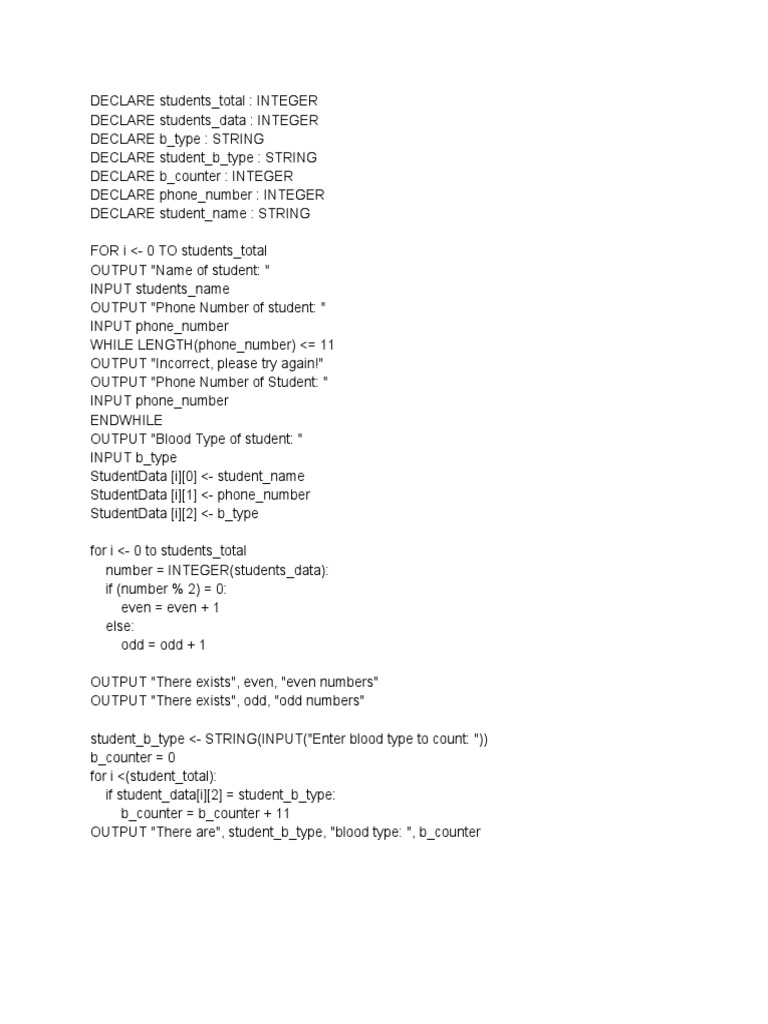 DECLARE students_total : INTEGER
DECLARE students_data : INTEGER
DECLARE b_type : STRING
DECLARE student_b_type : STRING
DECLARE b_counter : INTEGER
DECLARE phone_number : INTEGER
DECLARE student_name : STRING

FOR i <- 0 TO students_total
OUTPUT "Name of student: "
INPUT students_name
OUTPUT "Phone Number of student: "
INPUT phone_number
WHILE LENGTH(phone_number) <= 11
OUTPUT "Incorrect, please try again!"
OUTPUT "Phone Number of Student: "
INPUT phone_number
ENDWHILE
OUTPUT "Blood Type of student: "
INPUT b_type
StudentData [i][0] <- student_name
StudentData [i][1] <- phone_number
StudentData [i][2] <- b_type

for i <- 0 to students_total
number = INTEGER(students_data):
if (number % 2) = 0:
even = even + 1
else:
odd = odd + 1

OUTPUT "There exists", even, "even numbers"
OUTPUT "There exists", odd, "odd numbers"

student_b_type <- STRING(INPUT("Enter blood type to count: "))
b_counter = 0
for i <(student_total):
if student_data[i][2] = student_b_type:
b_counter = b_counter + 11
OUTPUT "There are", student_b_type, "blood type: ", b_counter